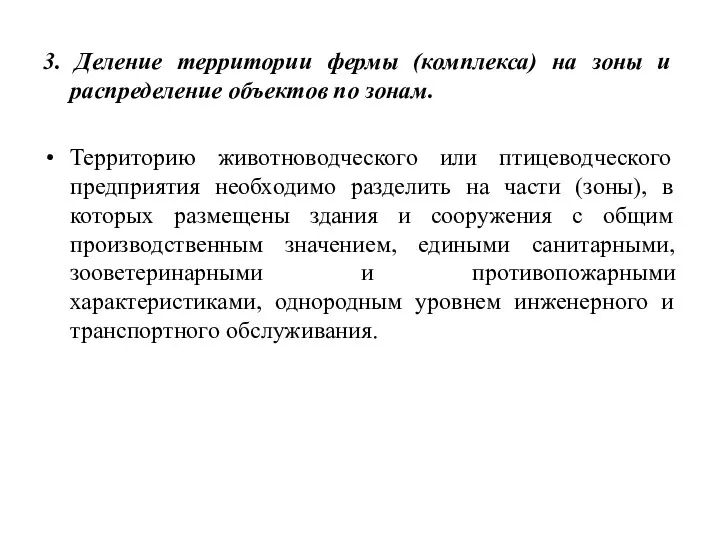 3. Деление территории фермы (комплекса) на зоны и распределение объектов по зонам.

• Территорию животноводческого или птицеводческого предприятия необходимо разделить на части (зоны), в которых размещены здания и сооружения с общим производственным значением, едиными санитарными, зооветеринарными и противопожарными характеристиками, однородным уровнем инженерного и транспортного обслуживания.